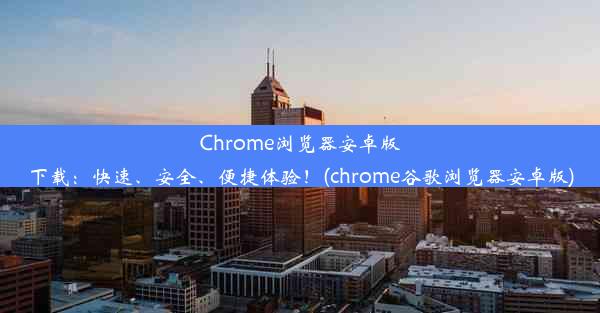 Chrome浏览器安卓版下载：快速、安全、便捷体验！(chrome谷歌浏览器安卓版)